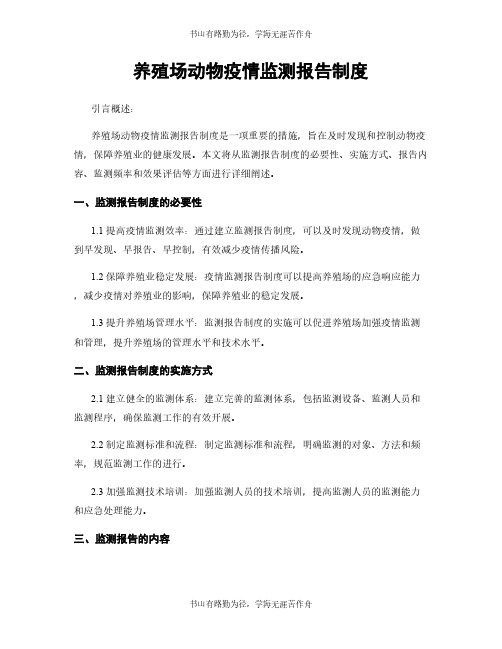 书山有路勤为径，学海无涯苦作舟

养殖场动物疫情监测报告制度

引言概述：

养殖场动物疫情监测报告制度是一项重要的措施，旨在及时发现和控制动物疫情，保障养殖业的健康发展。本文将从监测报告制度的必要性、实施方式、报告内容、监测频率和效果评估等方面进行详细阐述。

一、监测报告制度的必要性

1.1 提高疫情监测效率：通过建立监测报告制度，可以及时发现动物疫情，做到早发现、早报告、早控制，有效减少疫情传播风险。

1.2 保障养殖业稳定发展：疫情监测报告制度可以提高养殖场的应急响应能力，减少疫情对养殖业的影响，保障养殖业的稳定发展。

1.3 提升养殖场管理水平：监测报告制度的实施可以促进养殖场加强疫情监测和管理，提升养殖场的管理水平和技术水平。

二、监测报告制度的实施方式

2.1 建立健全的监测体系：建立完善的监测体系，包括监测设备、监测人员和监测程序，确保监测工作的有效开展。

2.2 制定监测标准和流程：制定监测标准和流程，明确监测的对象、方法和频率，规范监测工作的进行。

2.3 加强监测技术培训：加强监测人员的技术培训，提高监测人员的监测能力和应急处理能力。

三、监测报告的内容

书山有路勤为径，学海无涯苦作舟